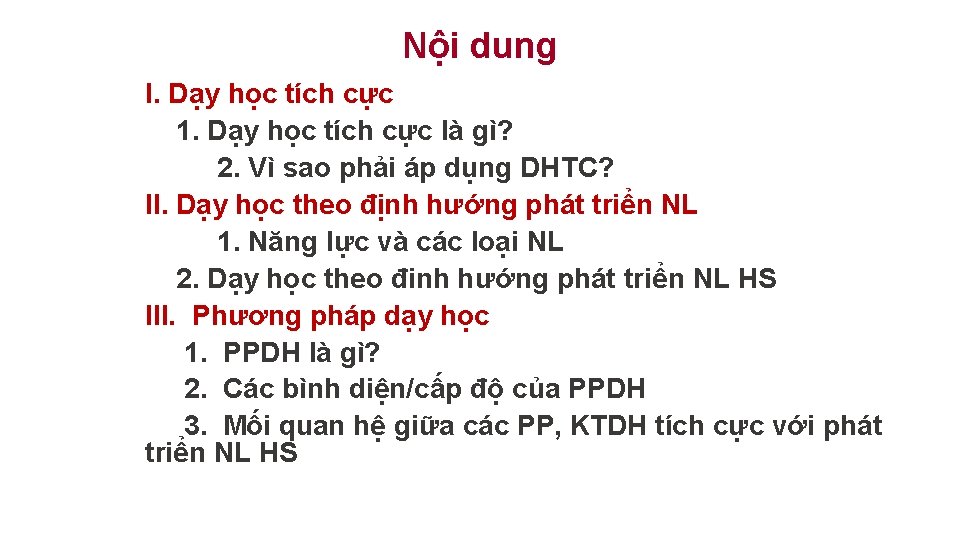 Nội dung

I. Dạy học tích cực

1. Dạy học tích cực là gì?

2. Vì sao phải áp dụng DHTC?

II. Dạy học theo định hướng phát triển NL

1. Năng lực và các loại NL

2. Dạy học theo đinh hướng phát triển NL HS

III. Phương pháp dạy học

1. PPDH là gì?

2. Các bình diện/cấp độ của PPDH

3. Mối quan hệ giữa các PP, KTDH tích cực với phát triển NL HS